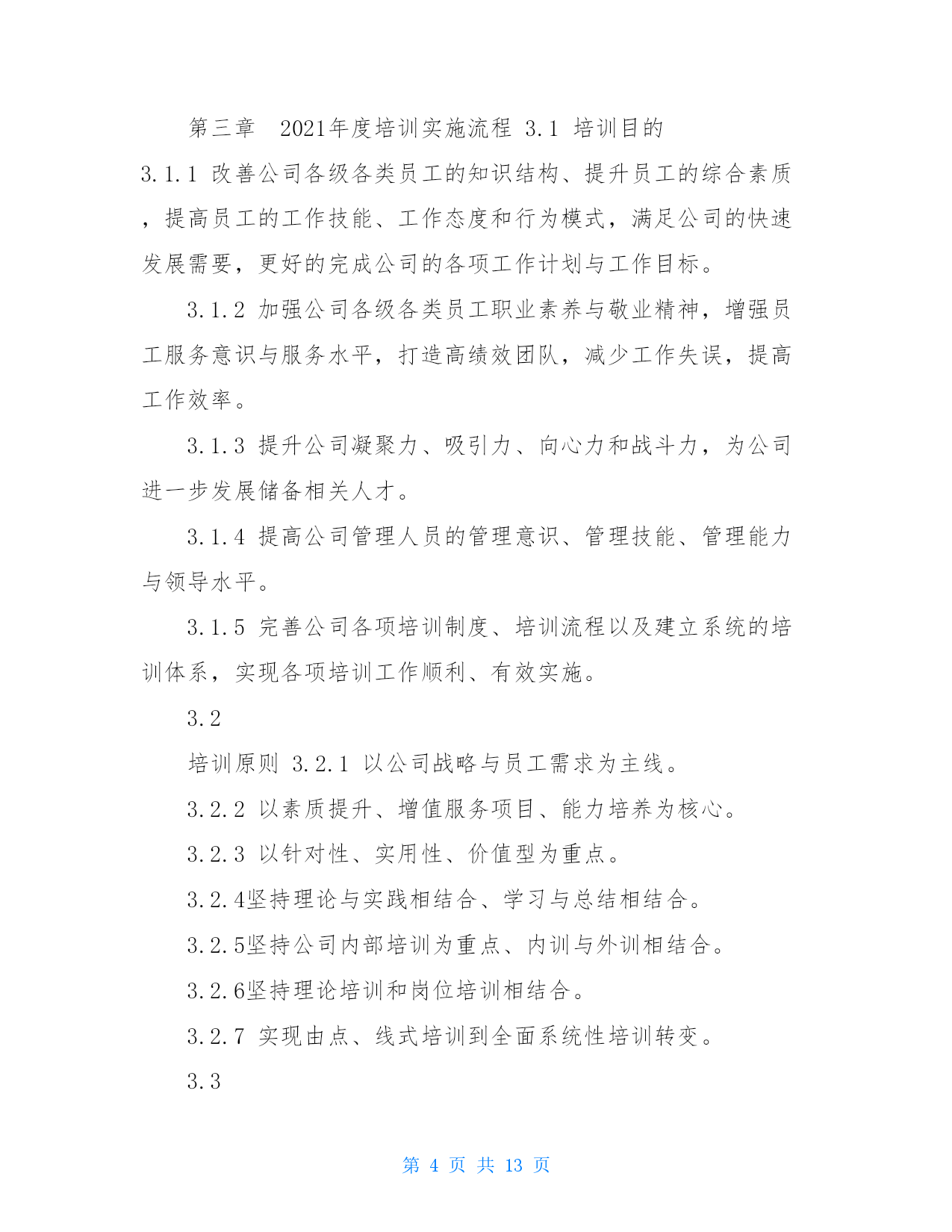 第三章 2021年度培训实施流程 3.1 培训目的

3.1.1 改善公司各级各类员工的知识结构、提升员工的综合素质，提高员工的工作技能、工作态度和行为模式，满足公司的快速发展需要，更好的完成公司的各项工作计划与工作目标。

3.1.2 加强公司各级各类员工职业素养与敬业精神，增强员工服务意识与服务水平，打造高绩效团队，减少工作失误，提高工作效率。

3.1.3 提升公司凝聚力、吸引力、向心力和战斗力，为公司进一步发展储备相关人才。

3.1.4 提高公司管理人员的管理意识、管理技能、管理能力与领导水平。

3.1.5 完善公司各项培训制度、培训流程以及建立系统的培训体系，实现各项培训工作顺利、有效实施。

3.2

培训原则 3.2.1 以公司战略与员工需求为主线。

3.2.2 以素质提升、增值服务项目、能力培养为核心。

3.2.3 以针对性、实用性、价值型为重点。

3.2.4坚持理论与实践相结合、学习与总结相结合。

3.2.5坚持公司内部培训为重点、内训与外训相结合。

3.2.6坚持理论培训和岗位培训相结合。

3.2.7 实现由点、线式培训到全面系统性培训转变。

3.3

第 4 页 共 13 页